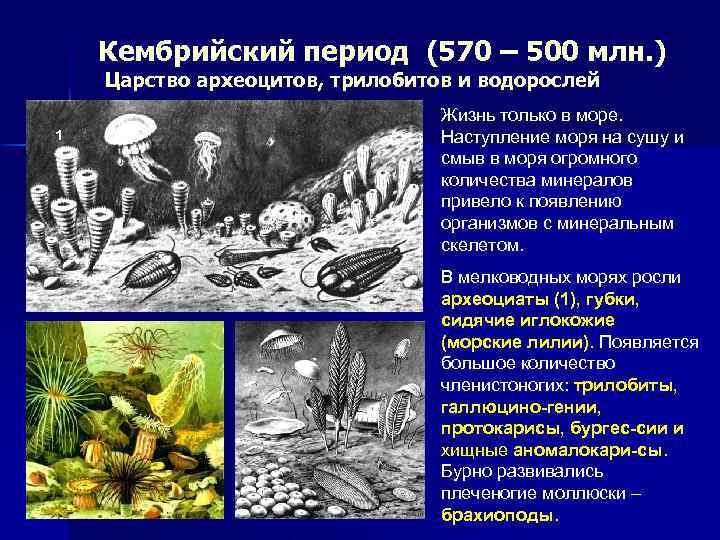 Кембрийский период (570 – 500 млн.)
Царство археоцитов, трилобитов и водорослей

1

Жизнь только в море. Наступление моря на сушу и смыв в моря огромного количества минералов привело к появлению организмов с минеральным скелетом.

В мелководных морях росли археоциаты (1), губки, сидячие иглокожие (морские лилии). Появляется большое количество членистоногих: трилобиты, галлюцино-гении, протокарисы, бургес-сии и хищные аномалокари-сы. Бурно развивались плеченогие моллюски – брахиоподы.